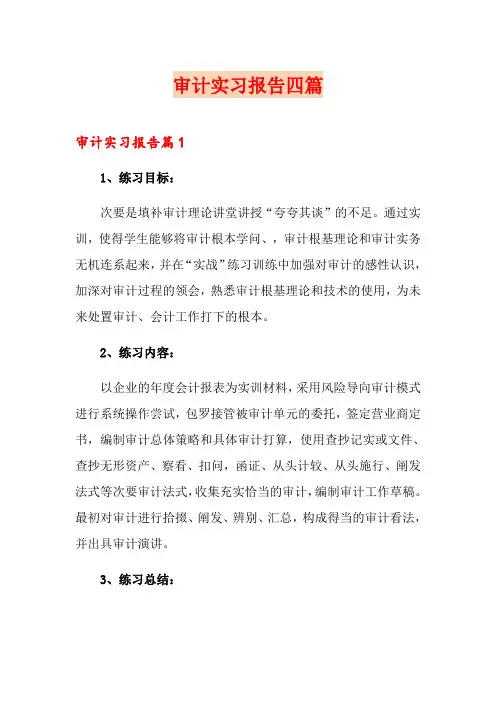 审计实习报告四篇

审计实习报告篇1

1、练习目标：

次要是填补审计理论讲堂讲授“夸夸其谈”的不足。通过实训，使得学生能够将审计根本学问、，审计根基理论和审计实务无机连系起来，并在“实战”练习训练中加强对审计的感性认识，加深对审计过程的领会，熟悉审计根基理论和技术的使用，为未来处置审计、会计工作打下的根本。

2、练习内容：

以企业的年度会计报表为实训材料，采用风险导向审计模式进行系统操作尝试，包罗接管被审计单元的委托，签定营业商定书，编制审计总体策略和具体审计打算，使用查抄记实或文件、查抄无形资产、察看、扣问，函证、从头计较、从头施行、阐发法式等次要审计法式，收集充实恰当的审计，编制审计工作草稿。最初对审计进行拾掇、阐发、辨别、汇总，构成得当的审计看法，并出具审计演讲。

3、练习总结：